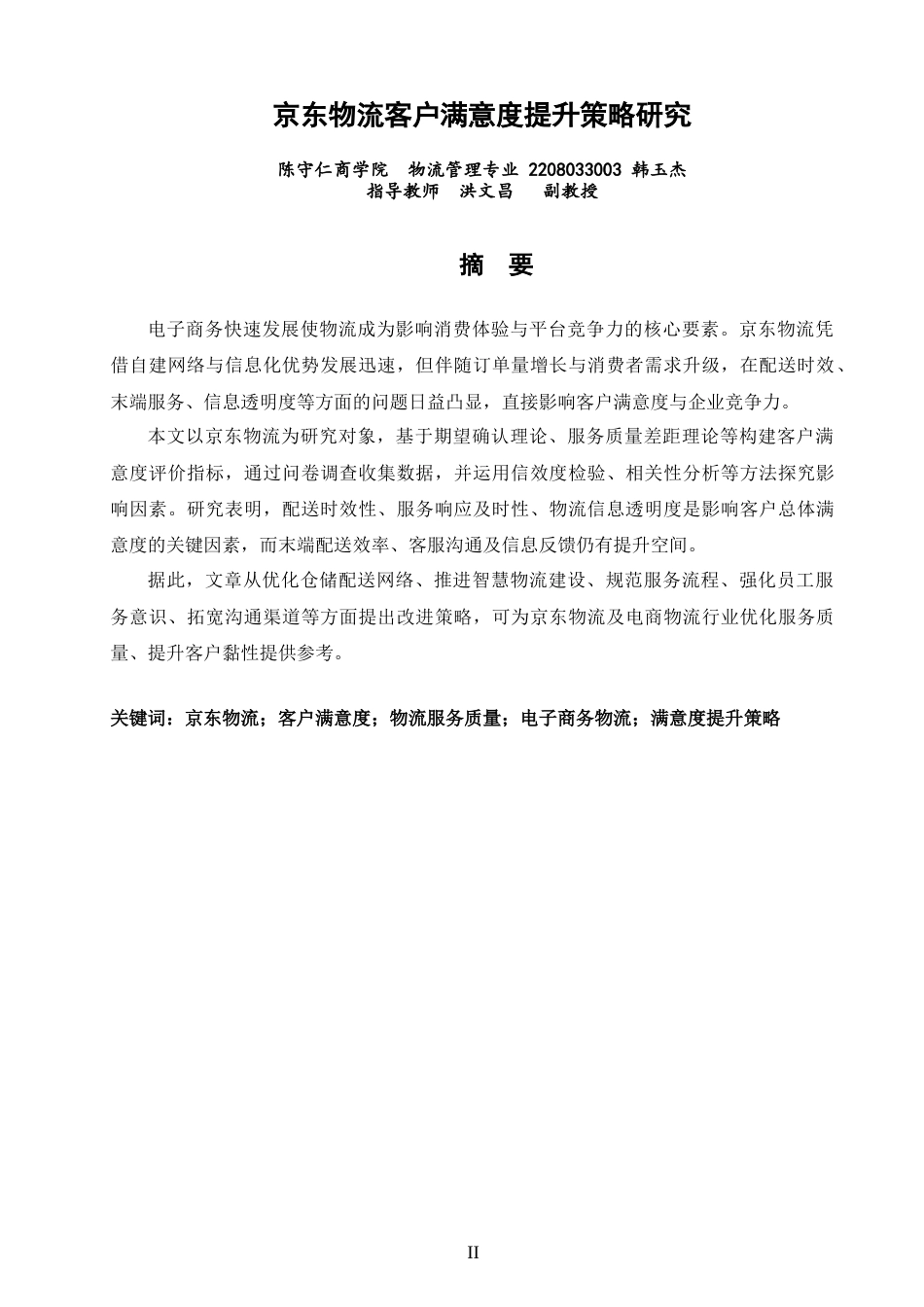 京东物流客户满意度提升策略研究

陈守仁商学院　物流管理专业 2208033003 韩玉杰
指导教师　洪文昌　　副教授

摘　要

电子商务快速发展使物流成为影响消费体验与平台竞争力的核心要素。京东物流凭借自建网络与信息化优势发展迅速，但伴随订单量增长与消费者需求升级，在配送时效、末端服务、信息透明度等方面的问题日益凸显，直接影响客户满意度与企业竞争力。

本文以京东物流为研究对象，基于期望确认理论、服务质量差距理论等构建客户满意度评价指标，通过问卷调查收集数据，并运用信效度检验、相关性分析等方法探究影响因素。研究表明，配送时效性、服务响应及时性、物流信息透明度是影响客户总体满意度的关键因素，而末端配送效率、客服沟通及信息反馈仍有提升空间。

据此，文章从优化仓储配送网络、推进智慧物流建设、规范服务流程、强化员工服务意识、拓宽沟通渠道等方面提出改进策略，可为京东物流及电商物流行业优化服务质量、提升客户黏性提供参考。

关键词：京东物流；客户满意度；物流服务质量；电子商务物流；满意度提升策略

II